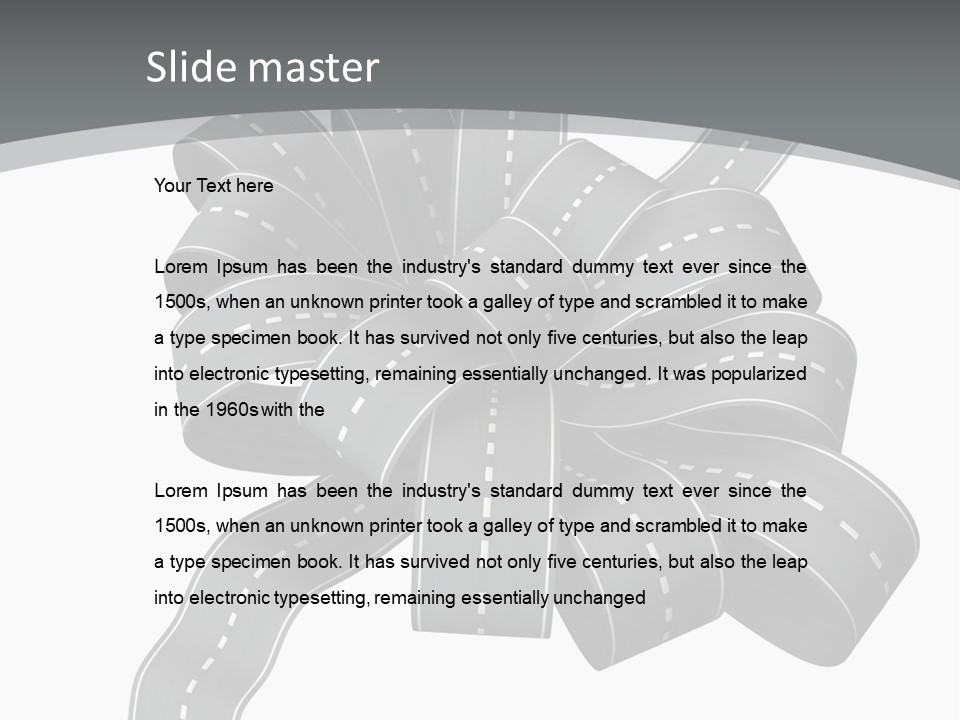 Slide master

Your Text here

Lorem Ipsum has been the industry's standard dummy text ever since the 1500s, when an unknown printer took a galley of type and scrambled it to make a type specimen book. It has survived not only five centuries, but also the leap into electronic typesetting, remaining essentially unchanged. It was popularized in the 1960s with the

Lorem Ipsum has been the industry's standard dummy text ever since the 1500s, when an unknown printer took a galley of type and scrambled it to make a type specimen book. It has survived not only five centuries, but also the leap into electronic typesetting, remaining essentially unchanged